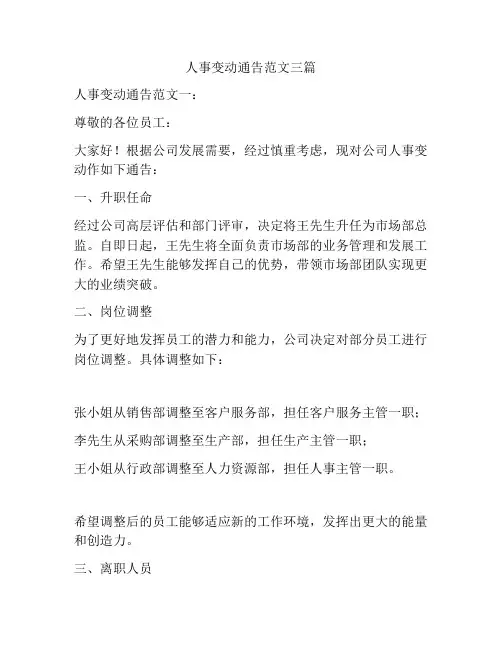 人事变动通告范文三篇

人事变动通告范文一：

尊敬的各位员工：

大家好！根据公司发展需要，经过慎重考虑，现对公司人事变动作如下通告：

一、升职任命

经过公司高层评估和部门评审，决定将王先生升任为市场部总监。自即日起，王先生将全面负责市场部的业务管理和发展工作。希望王先生能够发挥自己的优势，带领市场部团队实现更大的业绩突破。

二、岗位调整

为了更好地发挥员工的潜力和能力，公司决定对部分员工进行岗位调整。具体调整如下：

张小姐从销售部调整至客户服务部，担任客户服务主管一职；

李先生从采购部调整至生产部，担任生产主管一职；

王小姐从行政部调整至人力资源部，担任人事主管一职。

希望调整后的员工能够适应新的工作环境，发挥出更大的能量和创造力。

三、离职人员